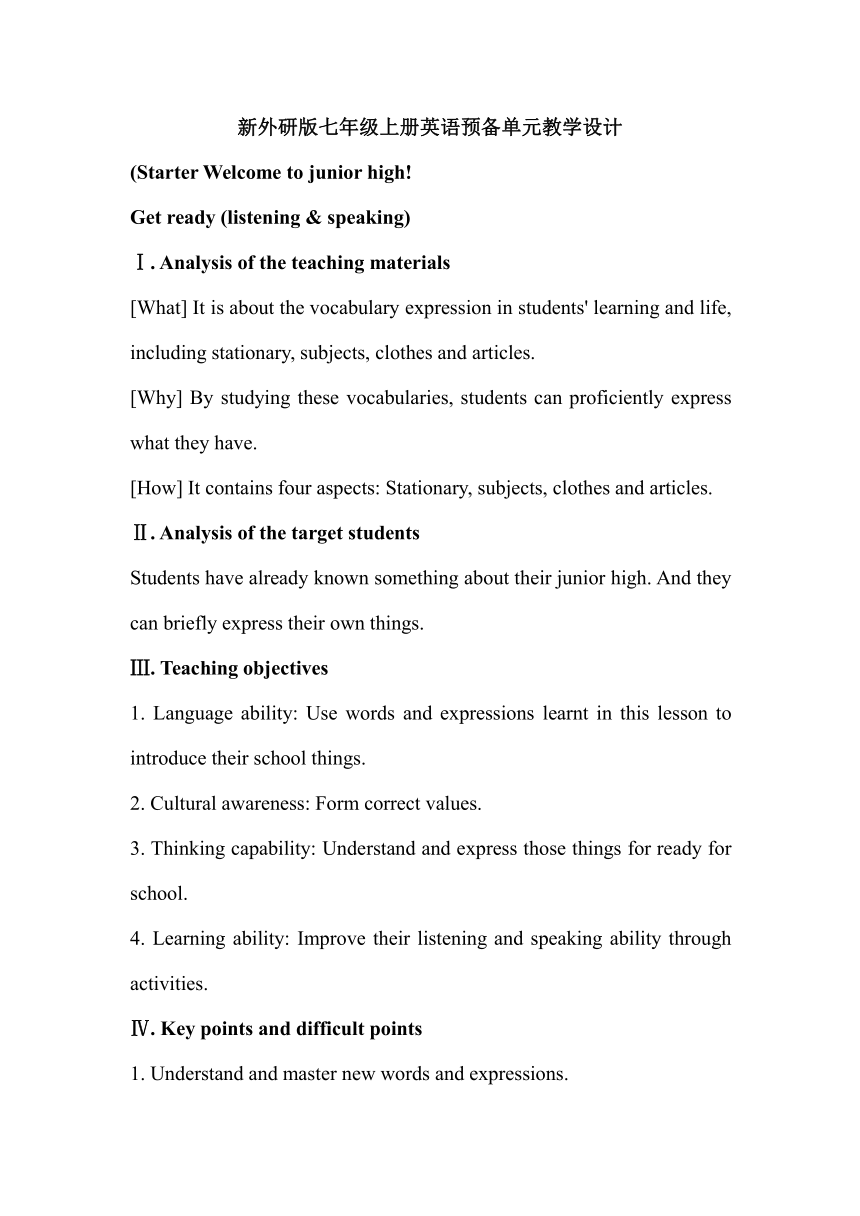 新外研版七年级上册英语预备单元教学设计

(Starter Welcome to junior high!

Get ready (listening & speaking)

Ⅰ. Analysis of the teaching materials

[What] It is about the vocabulary expression in students' learning and life, including stationary, subjects, clothes and articles.

[Why] By studying these vocabularies, students can proficiently express what they have.

[How] It contains four aspects: Stationary, subjects, clothes and articles.

Ⅱ. Analysis of the target students

Students have already known something about their junior high. And they can briefly express their own things.

Ⅲ. Teaching objectives

1. Language ability: Use words and expressions learnt in this lesson to introduce their school things.

2. Cultural awareness: Form correct values.

3. Thinking capability: Understand and express those things for ready for school.

4. Learning ability: Improve their listening and speaking ability through activities.

Ⅳ. Key points and difficult points

1. Understand and master new words and expressions.